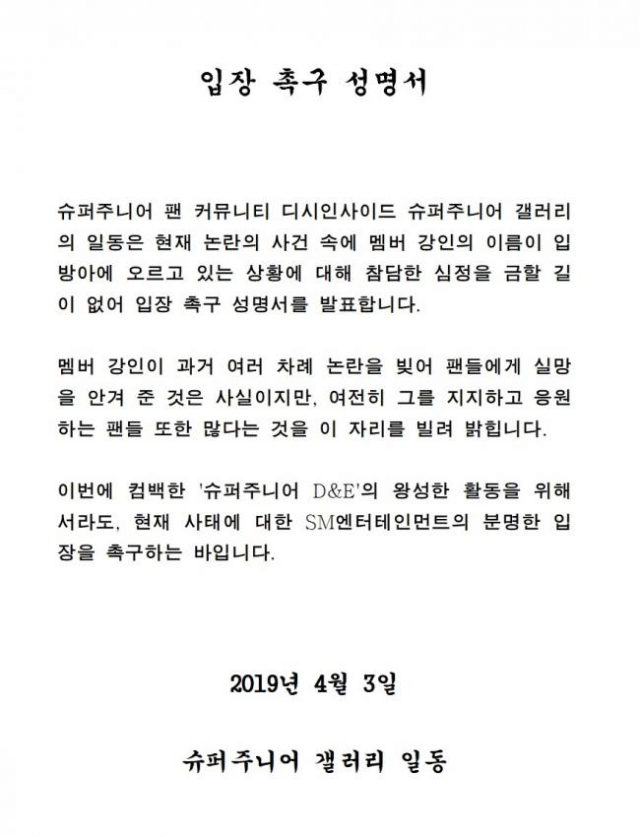 입장 촉구 성명서

슈퍼주니어 팬 커뮤니티 디시인사이드 슈퍼주니어 갤러리의 일동은 현재 논란의 사건 속에 멤버 강인의 이름이 입방아에 오르고 있는 상황에 대해 참담한 심정을 금할 길이 없어 입장 촉구 성명서를 발표합니다.

멤버 강인이 과거 여러 차례 논란을 빚어 팬들에게 실망을 안겨 준 것은 사실이지만, 여전히 그를 지지하고 응원하는 팬들 또한 많다는 것을 이 자리를 빌려 밝힙니다.

이번에 컴백한 '슈퍼주니어 D&E'의 왕성한 활동을 위해서라도, 현재 사태에 대한 SM엔터테인먼트의 분명한 입장을 촉구하는 바입니다.

2019년 4월 3일

슈퍼주니어 갤러리 일동